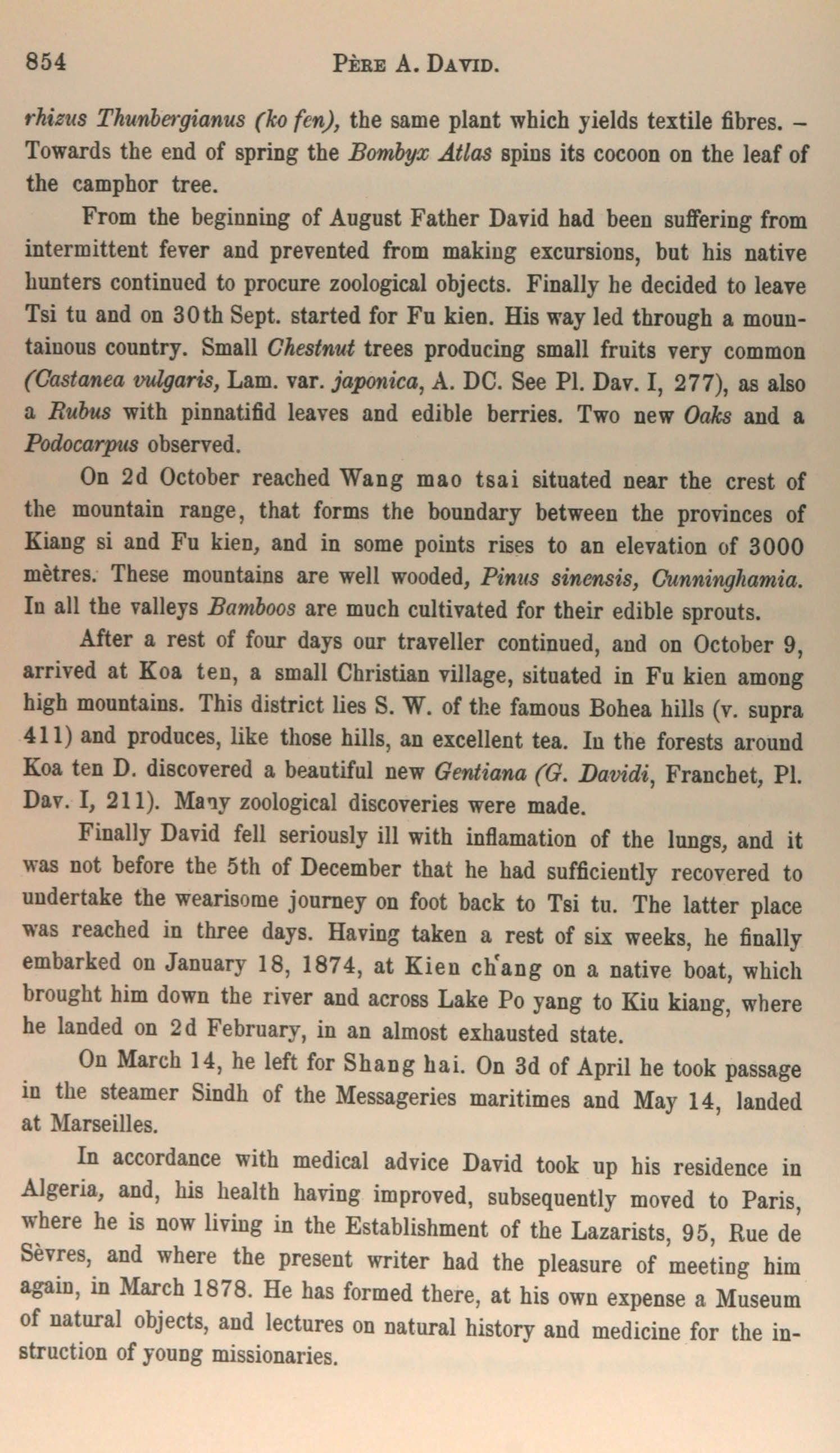 854 PÈRE A. DAVID.

rhizus Thunbergianus (ko fen), the same plant which yields textile fibres. – Towards the end of spring the Bombyx Atlas spins its cocoon on the leaf of the camphor tree.

From the beginning of August Father David had been suffering from intermittent fever and prevented from making excursions, but his native hunters continued to procure zoological objects. Finally he decided to leave Tsi tu and on 30th Sept. started for Fu kien. His way led through a mountainous country. Small Chestnut trees producing small fruits very common (Castanea vulgaris, Lam. var. japonica, A. DC. See Pl. Dav. I, 277), as also a Rubus with pinnatifid leaves and edible berries. Two new Oaks and a Podocarpus observed.

On 2d October reached Wang mao tsai situated near the crest of the mountain range, that forms the boundary between the provinces of Kiang si and Fu kien, and in some points rises to an elevation of 3000 mètres. These mountains are well wooded, Pinus sinensis, Cunninghamia. In all the valleys Bamboos are much cultivated for their edible sprouts.

After a rest of four days our traveller continued, and on October 9, arrived at Koa ten, a small Christian village, situated in Fu kien among high mountains. This district lies S. W. of the famous Bohea hills (v. supra 411) and produces, like those hills, an excellent tea. In the forests around Koa ten D. discovered a beautiful new Gentiana (G. Davidi, Franchet, Pl. Dav. I, 211). Many zoological discoveries were made.

Finally David fell seriously ill with inflamation of the lungs, and it was not before the 5th of December that he had sufficiently recovered to undertake the wearisome journey on foot back to Tsi tu. The latter place was reached in three days. Having taken a rest of six weeks, he finally embarked on January 18, 1874, at Kien ch'ang on a native boat, which brought him down the river and across Lake Po yang to Kiu kiang, where he landed on 2d February, in an almost exhausted state.

On March 14, he left for Shang hai. On 3d of April he took passage in the steamer Sindh of the Messageries maritimes and May 14, landed at Marseilles.

In accordance with medical advice David took up his residence in Algeria, and, his health having improved, subsequently moved to Paris, where he is now living in the Establishment of the Lazarists, 95, Rue de Sèvres, and where the present writer had the pleasure of meeting him again, in March 1878. He has formed there, at his own expense a Museum of natural objects, and lectures on natural history and medicine for the instruction of young missionaries.